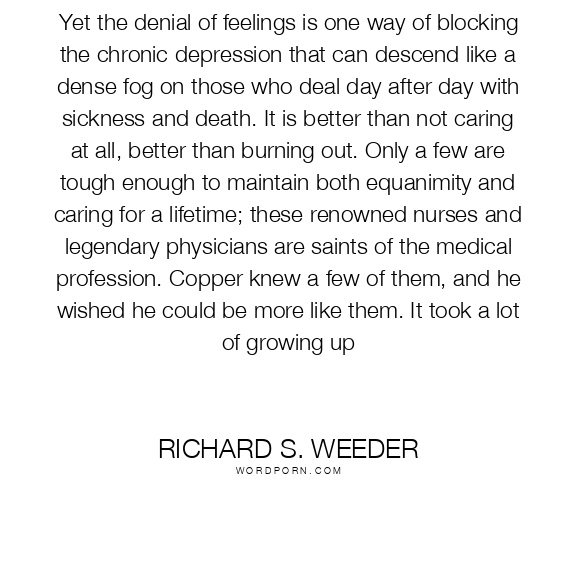 Yet the denial of feelings is one way of blocking the chronic depression that can descend like a dense fog on those who deal day after day with sickness and death. It is better than not caring at all, better than burning out. Only a few are tough enough to maintain both equanimity and caring for a lifetime; these renowned nurses and legendary physicians are saints of the medical profession. Copper knew a few of them, and he wished he could be more like them. It took a lot of growing up

RICHARD S. WEEDER
WORDPORN.COM